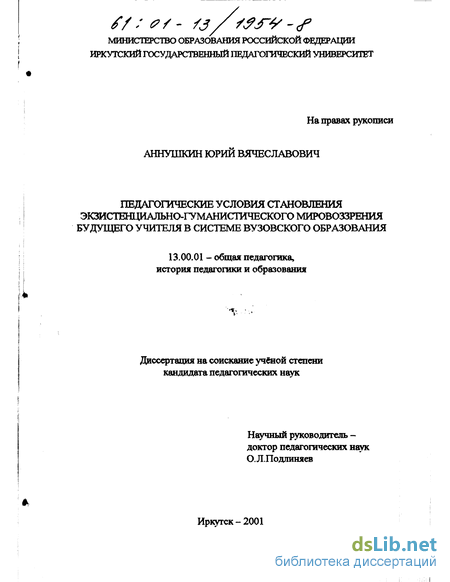 61:01-13/1954-8
МИНИСТЕРСТВО ОБРАЗОВАНИЯ РОССИЙСКОЙ ФЕДЕРАЦИИ
ИРКУТСКИЙ ГОСУДАРСТВЕННЫЙ ПЕДАГОГИЧЕСКИЙ УНИВЕРСИТЕТ

На правах рукописи

АННУШКИН ЮРИЙ ВЯЧЕСЛАВОВИЧ

ПЕДАГОГИЧЕСКИЕ УСЛОВИЯ СТАНОВЛЕНИЯ ЭКЗИСТЕНЦИАЛЬНО-ГУМАНИСТИЧЕСКОГО МИРОВОЗЗРЕНИЯ БУДУЩЕГО УЧИТЕЛЯ В СИСТЕМЕ ВУЗОВСКОГО ОБРАЗОВАНИЯ

13.00.01 – общая педагогика, история педагогики и образования

Диссертация на соискание учёной степени кандидата педагогических наук

Научный руководитель – доктор педагогических наук О.Л.Подлиняев

Иркутск – 2001

dsLib.net
библиотека диссертаций